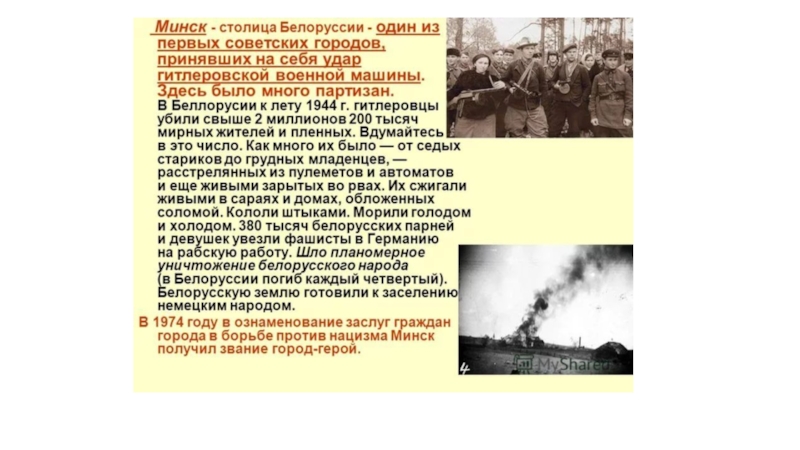 Минск - столица Белоруссии - один из первых советских городов, принявших на себя удар гитлеровской военной машины. Здесь было много партизан.

В Беллорусии к лету 1944 г. гитлеровцы убили свыше 2 миллионов 200 тысяч мирных жителей и пленных. Вдумайтесь в это число. Как много их было — от седых стариков до грудных младенцев, — расстрелянных из пулеметов и автоматов и еще живыми зарытых во рвах. Их сжигали живыми в сараях и домах, обложенных соломой. Кололи штыками. Морили голодом и холодом. 380 тысяч белорусских парней и девушек увезли фашисты в Германию на рабскую работу. Шло планомерное уничтожение белорусского народа (в Белоруссии погиб каждый четвертый). Белорусскую землю готовили к заселению немецким народом.

В 1974 году в ознаменование заслуг граждан города в борьбе против нацизма Минск получил звание город-герой.

4

MyShared